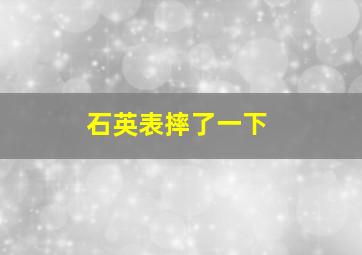 石英表摔了一下